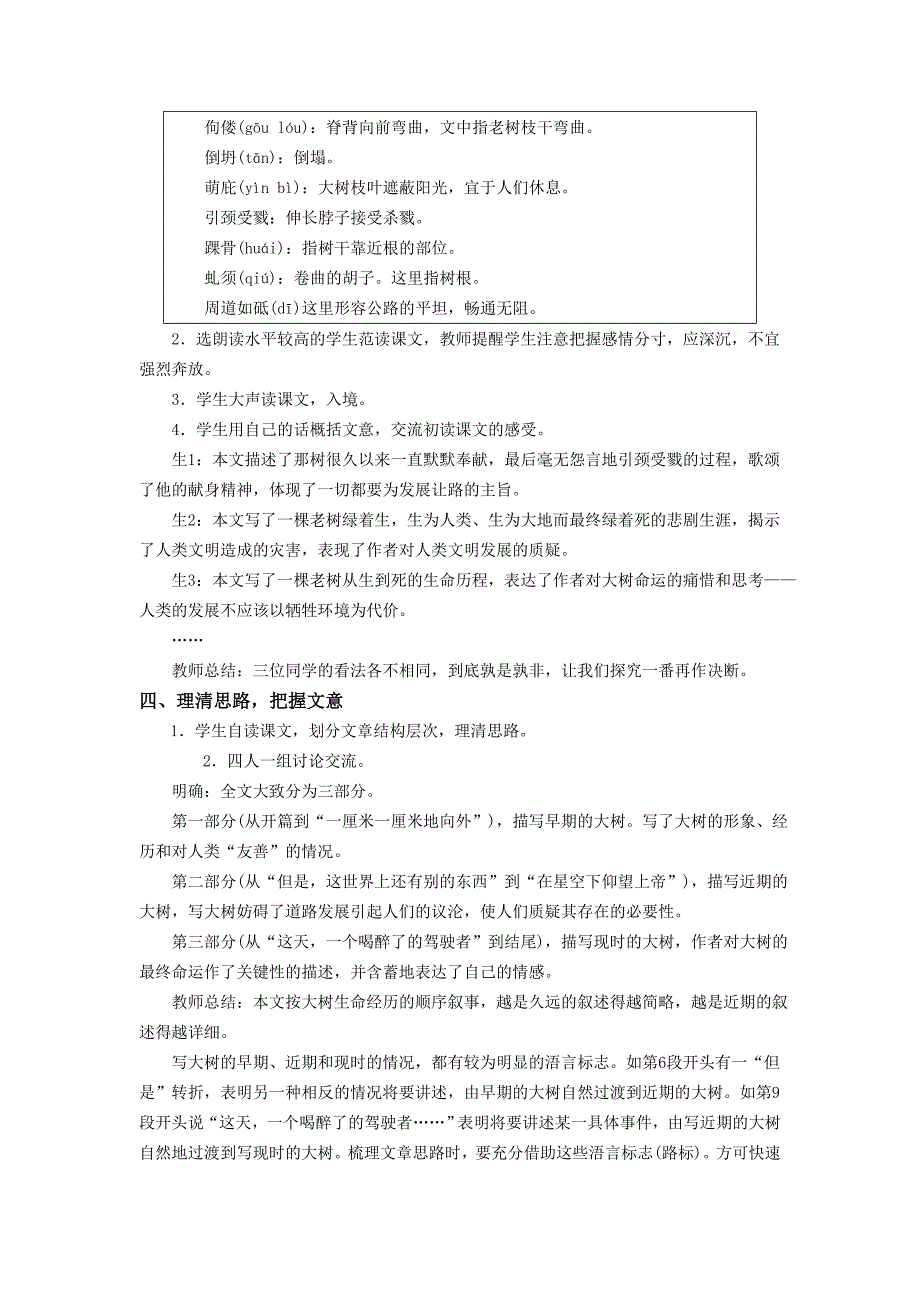 佝偻(gōu lóu)：脊背向前弯曲，文中指老树枝干弯曲。
倒坍(tān)：倒塌。
荫庇(yìn bì)：大树枝叶遮蔽阳光，宜于人们休息。
引颈受戮：伸长脖子接受杀戮。
踝骨(huái)：指树干靠近根的部位。
虬须(qiú)：卷曲的胡子。这里指树根。
周道如砥(dǐ)这里形容公路的平坦，畅通无阻。

2．选朗读水平较高的学生范读课文，教师提醒学生注意把握感情分寸，应深沉，不宜强烈奔放。

3．学生大声读课文，入境。

4．学生用自己的话概括文意，交流初读课文的感受。

生1：本文描述了那树很久以来一直默默奉献，最后毫无怨言地引颈受戮的过程，歌颂了他的献身精神，体现了一切都要为发展让路的主旨。

生2：本文写了一棵老树绿着生，生为人类、生为大地而最终绿着死的悲剧生涯，揭示了人类文明造成的灾害，表现了作者对人类文明发展的质疑。

生3：本文写了一棵老树从生到死的生命历程，表达了作者对大树命运的痛惜和思考——人类的发展不应该以牺牲环境为代价。

……

教师总结：三位同学的看法各不相同，到底孰是孰非，让我们探究一番再作决断。

四、理清思路，把握文意

1．学生自读课文，划分文章结构层次，理清思路。

2．四人一组讨论交流。

明确：全文大致分为三部分。

第一部分(从开篇到“一厘米一厘米地向外”)，描写早期的大树。写了大树的形象、经历和对人类“友善”的情况。

第二部分(从“但是，这世界上还有别的东西”到“在星空下仰望上帝”)，描写近期的大树，写大树妨碍了道路发展引起人们的议论，使人们质疑其存在的必要性。

第三部分(从“这天，一个喝醉了的驾驶者”到结尾)，描写现时的大树，作者对大树的最终命运作了关键性的描述，并含蓄地表达了自己的情感。

教师总结：本文按大树生命经历的顺序叙事，越是久远的叙述得越简略，越是近期的叙述得越详细。

写大树的早期、近期和现时的情况，都有较为明显的语言标志。如第6段开头有一“但是”转折，表明另一种相反的情况将要讲述，由早期的大树自然过渡到近期的大树。如第9段开头说“这天，一个喝醉了的驾驶者……”表明将要讲述某一具体事件，由写近期的大树自然地过渡到写现时的大树。梳理文章思路时，要充分借助这些语言标志(路标)。方可快速